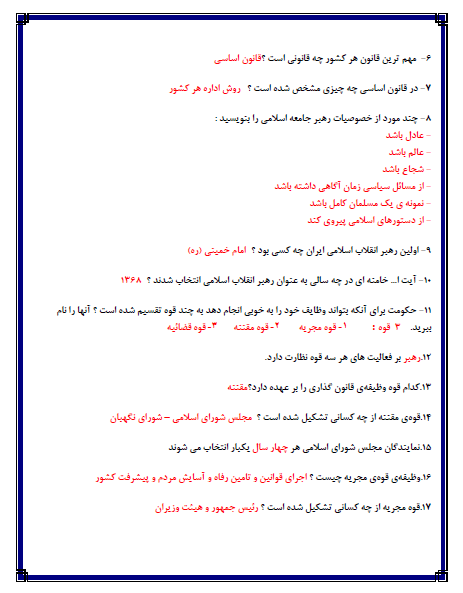 ۶- مهم ترین قانون هر کشور چه قانونی است ؟قانون اساسی

۷- در قانون اساسی چه چیزی مشخص شده است ؟ روش اداره هر کشور

۸- چند مورد از خصوصیات رهبر جامعه اسلامی را بنویسید :
- عادل باشد
- عالم باشد
- شجاع باشد
- از مسائل سیاسی زمان آگاهی داشته باشد
- نمونه ی یک مسلمان کامل باشد
- از دستورهای اسلامی پیروی کند

۹- اولین رهبر انقلاب اسلامی ایران چه کسی بود ؟ امام خمینی (ره)

۱۰- آیت ا... خامنه ای در چه سالی به عنوان رهبر انقلاب اسلامی انتخاب شدند ؟ ۱۳۶۸

۱۱- حکومت برای آنکه بتواند وظایف خود را به خوبی انجام دهد به چند قوه تقسیم شده است ؟ آنها را نام ببرید. ۳ قوه : ۱- قوه مجریه ۲- قوه مقننه ۳- قوه قضائیه

۱۲.رهبر بر فعالیت های هر سه قوه نظارت دارد.

۱۳.کدام قوه وظیفه‌ی قانون گذاری را بر عهده دارد؟مقننه

۱۴.قوه‌ی مقننه از چه کسانی تشکیل شده است ؟ مجلس شورای اسلامی – شورای نگهبان

۱۵.نمایندگان مجلس شورای اسلامی هر چهار سال یکبار انتخاب می شوند

۱۶.وظیفه‌ی قوه‌ی مجریه چیست ؟ اجرای قوانین و تامین رفاه و آسایش مردم و پیشرفت کشور

۱۷.قوه مجریه از چه کسانی تشکیل شده است ؟ رئیس جمهور و هیئت وزیران